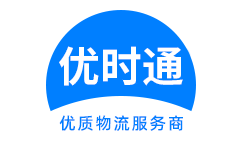 优时通
优质物流服务商